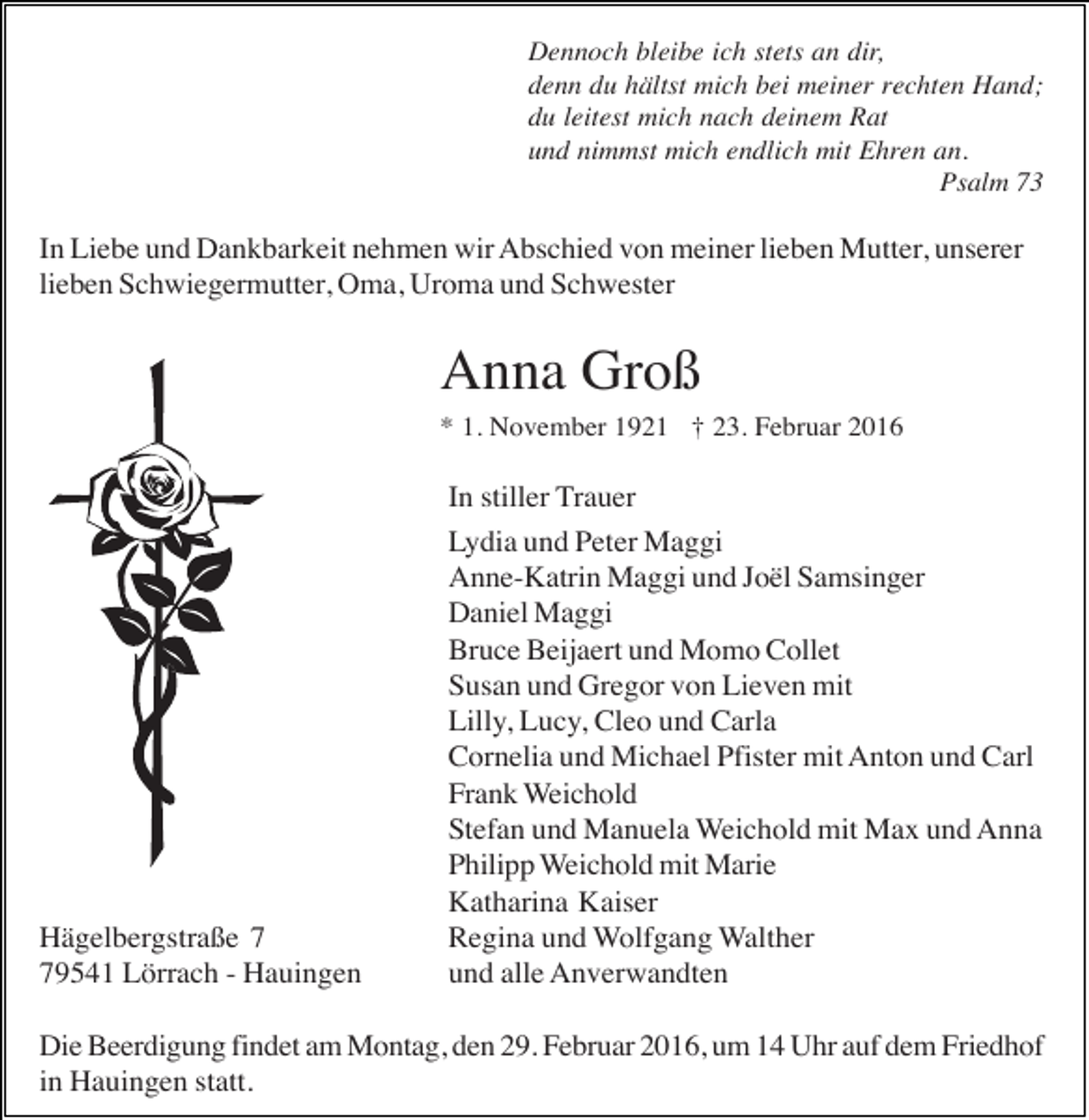 Dennoch bleibe ich stets an dir,
denn du hältst mich bei meiner rechten Hand;
du leitest mich nach deinem Rat
und nimmst mich endlich mit Ehren an.
Psalm 73

In Liebe und Dankbarkeit nehmen wir Abschied von meiner lieben Mutter, unserer lieben Schwiegermutter, Oma, Uroma und Schwester

Anna Groß

* 1. November 1921 † 23. Februar 2016

In stiller Trauer

Lydia und Peter Maggi
Anne-Katrin Maggi und Joël Samsinger
Daniel Maggi
Bruce Beijaert und Momo Collet
Susan und Gregor von Lieven mit
Lilly, Lucy, Cleo und Carla
Cornelia und Michael Pfister mit Anton und Carl
Frank Weichold
Stefan und Manuela Weichold mit Max und Anna
Philipp Weichold mit Marie
Katharina Kaiser
Regina und Wolfgang Walther
und alle Anverwandten

Hägelbergstraße 7
79541 Lörrach - Hauingen

Die Beerdigung findet am Montag, den 29. Februar 2016, um 14 Uhr auf dem Friedhof in Hauingen statt.